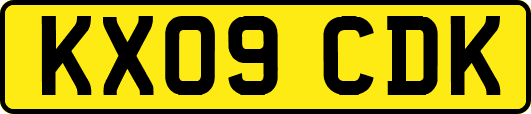 KX09 CDK